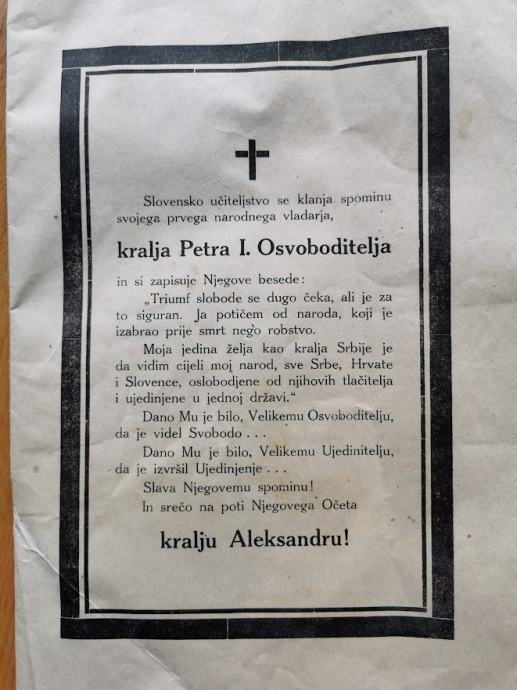 Slovensko učiteljstvo se klanja spominu svojega prvega narodnega vladarja,

kralja Petra I. Osvoboditelja

in si zapisuje Njegove besede:

„Triumf slobode se dugo čeka, ali je za to siguran. Ja potičem od naroda, koji je izabrao prije smrt nego robstvo.

Moja jedina želja kao kralja Srbije je da vidim cijeli moj narod, sve Srbe, Hrvate i Slovence, oslobodjene od njihovih tlačitelja i ujedinjene u jednoj državi."

Dano Mu je bilo, Velikemu Osvoboditelju, da je videl Svobodo . . .

Dano Mu je bilo, Velikemu Ujedinitelju, da je izvršil Ujedinjenje . . .

Slava Njegovemu spominu!

In srečo na poti Njegovega Očeta

kralju Aleksandru!